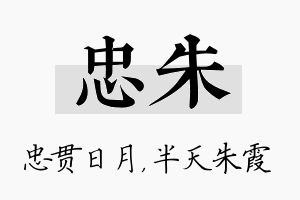 忠朱

忠贯日月，半天朱霞